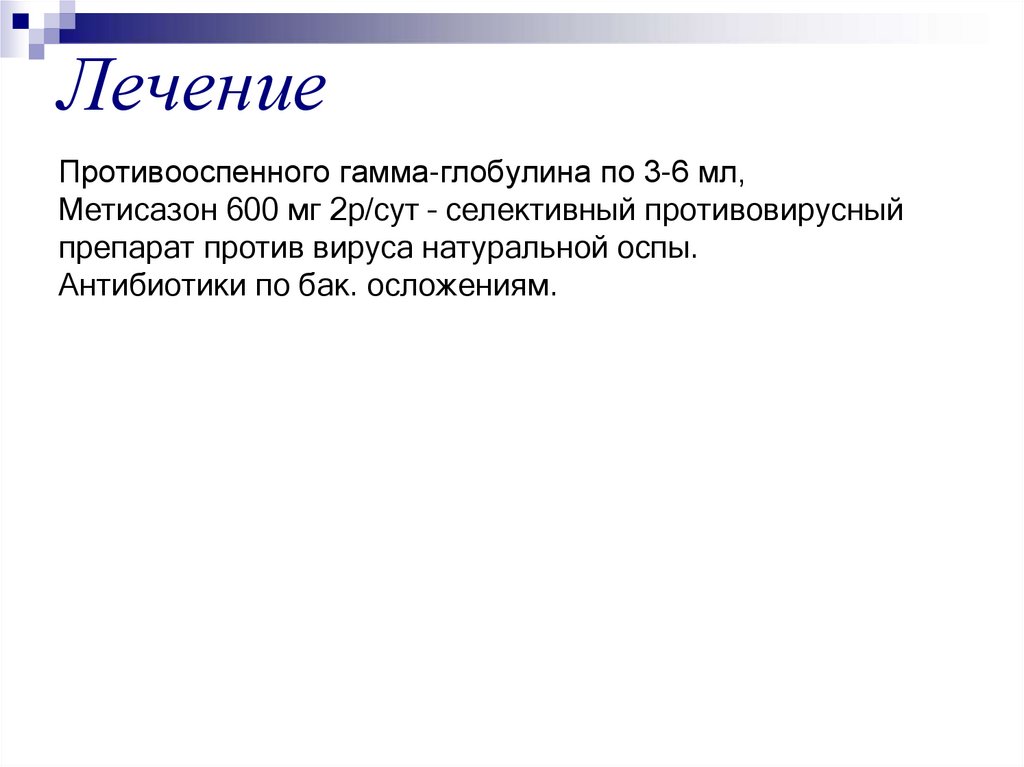 Лечение

Противооспенного гамма-глобулина по 3-6 мл,
Метисазон 600 мг 2р/сут - селективный противовирусный препарат против вируса натуральной оспы.
Антибиотики по бак. осложениям.